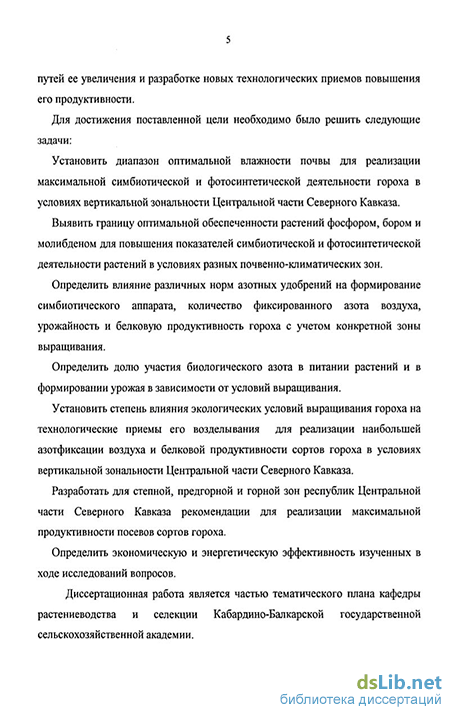 5

путей ее увеличения и разработке новых технологических приемов повышения его продуктивности.

Для достижения поставленной цели необходимо было решить следующие задачи:

Установить диапазон оптимальной влажности почвы для реализации максимальной симбиотической и фотосинтетической деятельности гороха в условиях вертикальной зональности Центральной части Северного Кавказа.

Выявить границу оптимальной обеспеченности растений фосфором, бором и молибденом для повышения показателей симбиотической и фотосинтетической деятельности растений в условиях разных почвенно-климатических зон.

Определить влияние различных норм азотных удобрений на формирование симбиотического аппарата, количество фиксированного азота воздуха, урожайность и белковую продуктивность гороха с учетом конкретной зоны выращивания.

Определить долю участия биологического азота в питании растений и в формировании урожая в зависимости от условий выращивания.

Установить степень влияния экологических условий выращивания гороха на технологические приемы его возделывания для реализации наибольшей азотфиксации воздуха и белковой продуктивности сортов гороха в условиях вертикальной зональности Центральной части Северного Кавказа.

Разработать для степной, предгорной и горной зон республик Центральной части Северного Кавказа рекомендации для реализации максимальной продуктивности посевов сортов гороха.

Определить экономическую и энергетическую эффективность изученных в ходе исследований вопросов.

Диссертационная работа является частью тематического плана кафедры растениеводства и селекции Кабардино-Балкарской государственной сельскохозяйственной академии.

dsLib.net
библиотека диссертаций